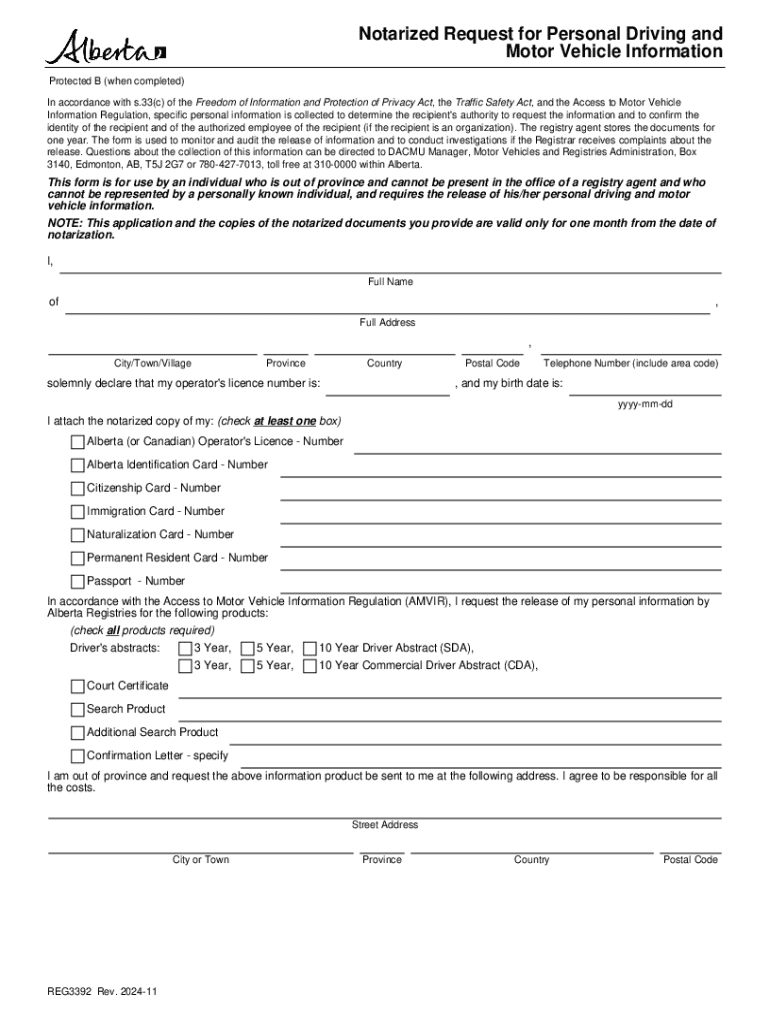 Alberta

Notarized Request for Personal Driving and Motor Vehicle Information

Protected B (when completed)

In accordance with s.33(c) of the Freedom of Information and Protection of Privacy Act, the Traffic Safety Act, and the Access to Motor Vehicle Information Regulation, specific personal information is collected to determine the recipient's authority to request the information and to confirm the identity of the recipient and of the authorized employee of the recipient (if the recipient is an organization). The registry agent stores the documents for one year. The form is used to monitor and audit the release of information and to conduct investigations if the Registrar receives complaints about the release. Questions about the collection of this information can be directed to DACMU Manager, Motor Vehicles and Registries Administration, Box 3140, Edmonton, AB, T5J 2G7 or 780-427-7013, toll free at 310-0000 within Alberta.

This form is for use by an individual who is out of province and cannot be present in the office of a registry agent and who cannot be represented by a personally known individual, and requires the release of his/her personal driving and motor vehicle information.

NOTE: This application and the copies of the notarized documents you provide are valid only for one month from the date of notarization.

I,

Full Name

of ,

Full Address

,

City/Town/Village Province Country Postal Code Telephone Number (include area code)

solemnly declare that my operator's licence number is: , and my birth date is:

yyyy-mm-dd

I attach the notarized copy of my: (check at least one box)

Alberta (or Canadian) Operator's Licence - Number

Alberta Identification Card - Number

Citizenship Card - Number

Immigration Card - Number

Naturalization Card - Number

Permanent Resident Card - Number

Passport - Number

In accordance with the Access to Motor Vehicle Information Regulation (AMVIR), I request the release of my personal information by Alberta Registries for the following products:

(check all products required)

Driver's abstracts: 3 Year, 5 Year, 10 Year Driver Abstract (SDA),
3 Year, 5 Year, 10 Year Commercial Driver Abstract (CDA),

Court Certificate

Search Product

Additional Search Product

Confirmation Letter - specify

I am out of province and request the above information product be sent to me at the following address. I agree to be responsible for all the costs.

Street Address

City or Town Province Country Postal Code

REG3392 Rev. 2024-11